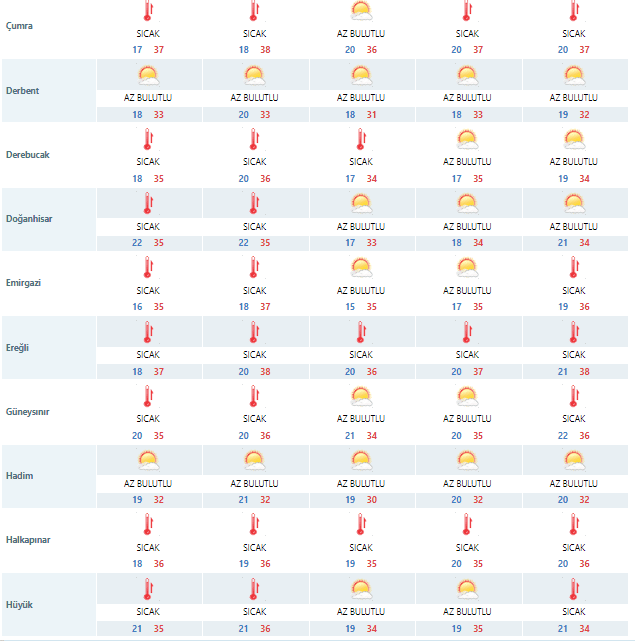 | | | | | | |
|---|---|---|---|---|---|
| Çumra | SICAK 17 37 | SICAK 18 38 | AZ BULUTLU 20 36 | SICAK 20 37 | SICAK 20 37 |
| Derbent | AZ BULUTLU 18 33 | AZ BULUTLU 20 33 | AZ BULUTLU 18 31 | AZ BULUTLU 18 33 | AZ BULUTLU 19 32 |
| Derebucak | SICAK 18 35 | SICAK 20 36 | SICAK 17 34 | AZ BULUTLU 17 35 | AZ BULUTLU 19 34 |
| Doğanhisar | SICAK 22 35 | SICAK 22 35 | AZ BULUTLU 17 33 | AZ BULUTLU 18 34 | AZ BULUTLU 21 34 |
| Emirgazi | SICAK 16 35 | SICAK 18 37 | AZ BULUTLU 15 35 | AZ BULUTLU 17 35 | SICAK 19 36 |
| Ereğli | SICAK 18 37 | SICAK 20 38 | SICAK 20 36 | SICAK 20 37 | SICAK 21 38 |
| Güneysınır | SICAK 20 35 | SICAK 20 36 | AZ BULUTLU 21 34 | AZ BULUTLU 20 35 | SICAK 22 36 |
| Hadim | AZ BULUTLU 19 32 | AZ BULUTLU 21 32 | AZ BULUTLU 19 30 | AZ BULUTLU 20 32 | AZ BULUTLU 20 32 |
| Halkapınar | SICAK 18 36 | SICAK 19 36 | SICAK 19 35 | SICAK 20 35 | SICAK 20 36 |
| Hüyük | SICAK 21 35 | SICAK 21 36 | AZ BULUTLU 19 34 | AZ BULUTLU 19 35 | SICAK 21 34 |